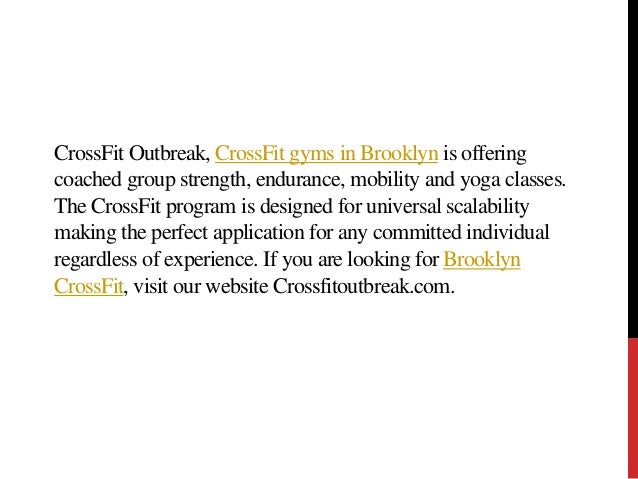 CrossFit Outbreak, CrossFit gyms in Brooklyn is offering coached group strength, endurance, mobility and yoga classes. The CrossFit program is designed for universal scalability making the perfect application for any committed individual regardless of experience. If you are looking for Brooklyn CrossFit, visit our website Crossfitoutbreak.com.